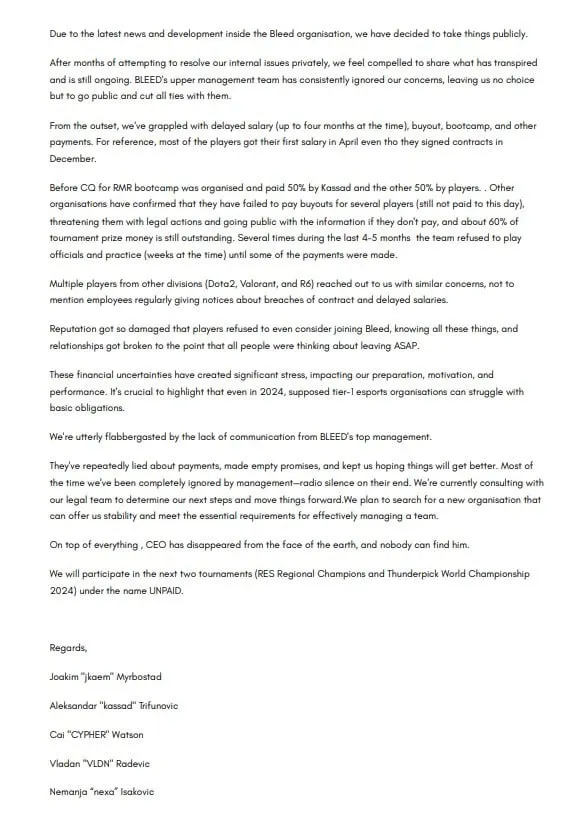 Due to the latest news and development inside the Bleed organisation, we have decided to take things publicly.

After months of attempting to resolve our internal issues privately, we feel compelled to share what has transpired and is still ongoing. BLEED's upper management team has consistently ignored our concerns, leaving us no choice but to go public and cut all ties with them.

From the outset, we've grappled with delayed salary (up to four months at the time), buyout, bootcamp, and other payments. For reference, most of the players got their first salary in April even tho they signed contracts in December.

Before CQ for RMR bootcamp was organised and paid 50% by Kassad and the other 50% by players. . Other organisations have confirmed that they have failed to pay buyouts for several players (still not paid to this day), threatening them with legal actions and going public with the information if they don't pay, and about 60% of tournament prize money is still outstanding. Several times during the last 4-5 months the team refused to play officials and practice (weeks at the time) until some of the payments were made.

Multiple players from other divisions (Dota2, Valorant, and R6) reached out to us with similar concerns, not to mention employees regularly giving notices about breaches of contract and delayed salaries.

Reputation got so damaged that players refused to even consider joining Bleed, knowing all these things, and relationships got broken to the point that all people were thinking about leaving ASAP.

These financial uncertainties have created significant stress, impacting our preparation, motivation, and performance. It's crucial to highlight that even in 2024, supposed tier-1 esports organisations can struggle with basic obligations.

We're utterly flabbergasted by the lack of communication from BLEED's top management.

They've repeatedly lied about payments, made empty promises, and kept us hoping things will get better. Most of the time we've been completely ignored by management—radio silence on their end. We're currently consulting with our legal team to determine our next steps and move things forward.We plan to search for a new organisation that can offer us stability and meet the essential requirements for effectively managing a team.

On top of everything , CEO has disappeared from the face of the earth, and nobody can find him.

We will participate in the next two tournaments (RES Regional Champions and Thunderpick World Championship 2024) under the name UNPAID.

Regards,

Joakim "jkaem" Myrbostad

Aleksandar "kassad" Trifunovic

Cai "CYPHER" Watson

Vladan "VLDN" Radevic

Nemanja "nexa" Isakovic